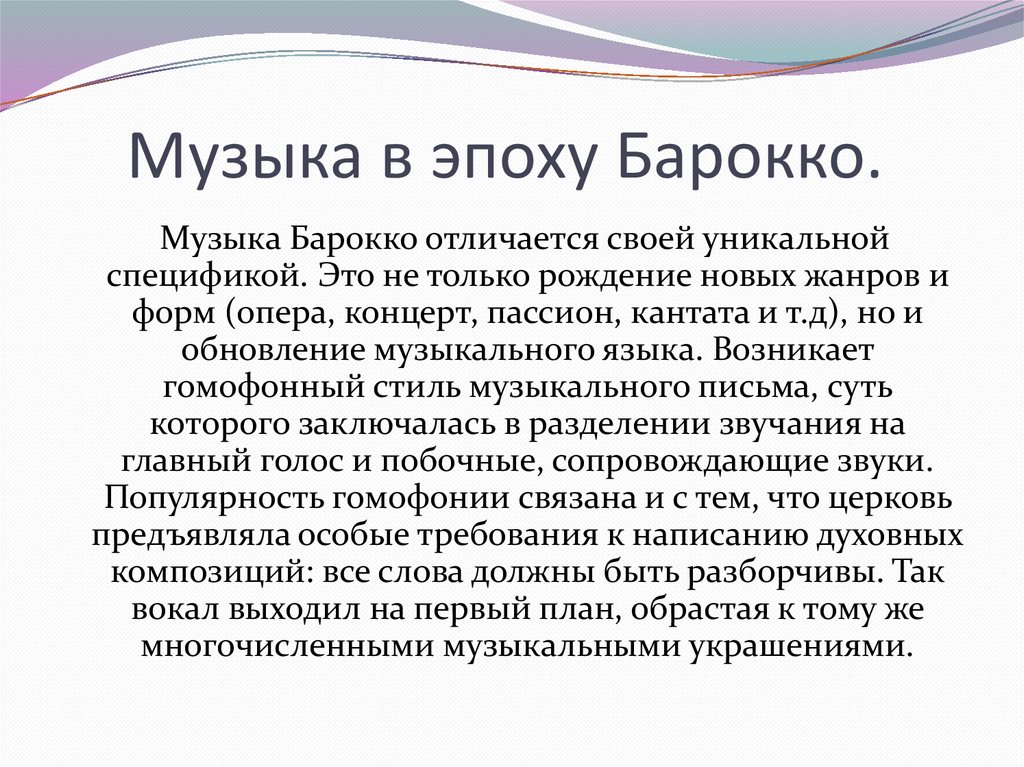 Музыка в эпоху Барокко.

Музыка Барокко отличается своей уникальной спецификой. Это не только рождение новых жанров и форм (опера, концерт, пассион, кантата и т.д), но и обновление музыкального языка. Возникает гомофонный стиль музыкального письма, суть которого заключалась в разделении звучания на главный голос и побочные, сопровождающие звуки. Популярность гомофонии связана и с тем, что церковь предъявляла особые требования к написанию духовных композиций: все слова должны быть разборчивы. Так вокал выходил на первый план, обрастая к тому же многочисленными музыкальными украшениями.